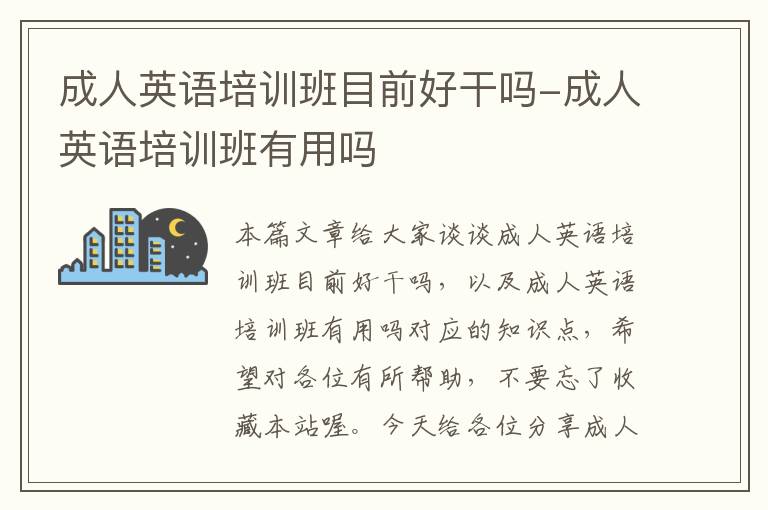 成人英语培训班目前好干吗-成人英语培训班有用吗

本篇文章给大家谈谈成人英语培训班目前好干吗，以及成人英语培训班有用吗对应的知识点，希望对各位有所帮助，不要忘了收藏本站喔。今天给各位分享成人